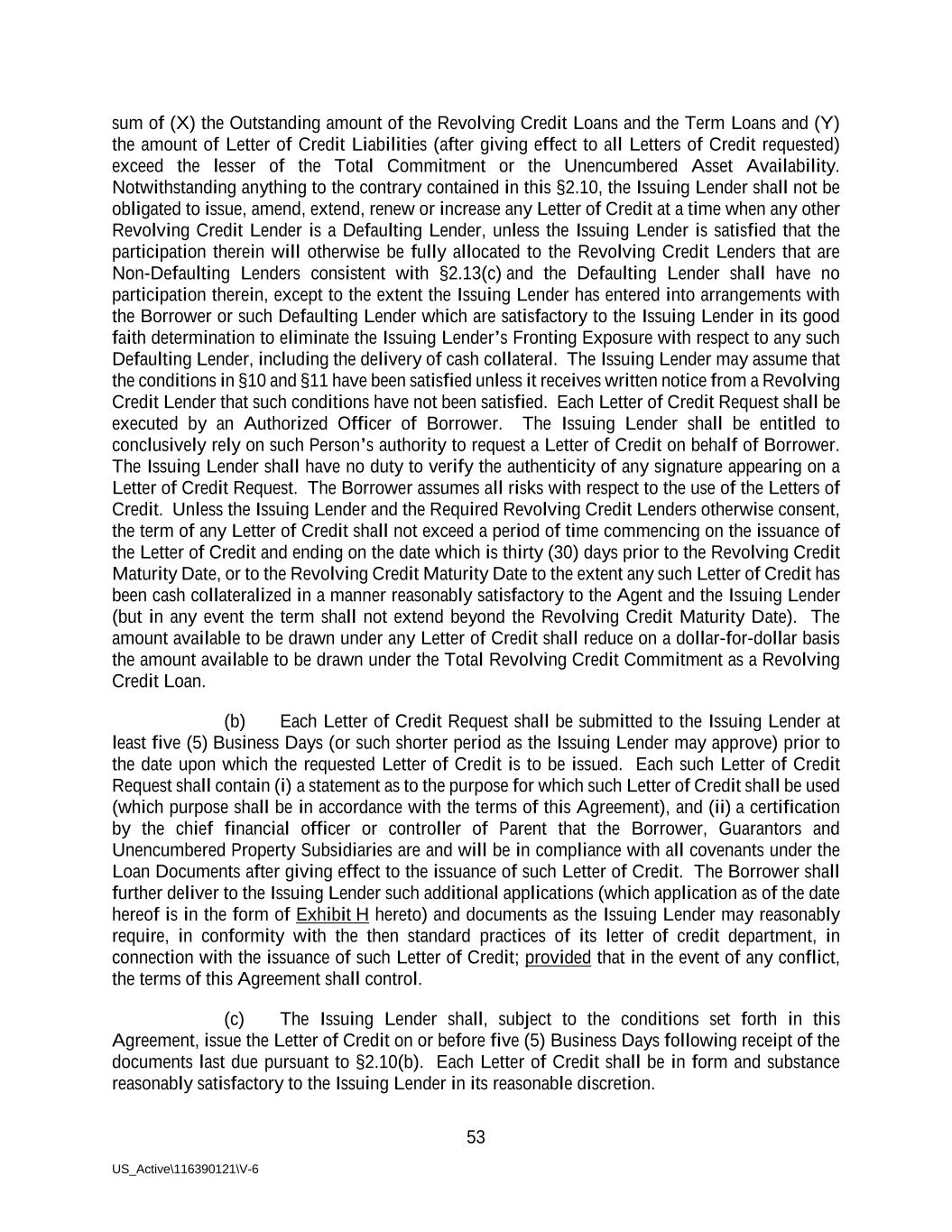 sum of (X) the Outstanding amount of the Revolving Credit Loans and the Term Loans and (Y) the amount of Letter of Credit Liabilities (after giving effect to all Letters of Credit requested) exceed the lesser of the Total Commitment or the Unencumbered Asset Availability. Notwithstanding anything to the contrary contained in this §2.10, the Issuing Lender shall not be obligated to issue, amend, extend, renew or increase any Letter of Credit at a time when any other Revolving Credit Lender is a Defaulting Lender, unless the Issuing Lender is satisfied that the participation therein will otherwise be fully allocated to the Revolving Credit Lenders that are Non-Defaulting Lenders consistent with §2.13(c) and the Defaulting Lender shall have no participation therein, except to the extent the Issuing Lender has entered into arrangements with the Borrower or such Defaulting Lender which are satisfactory to the Issuing Lender in its good faith determination to eliminate the Issuing Lender's Fronting Exposure with respect to any such Defaulting Lender, including the delivery of cash collateral. The Issuing Lender may assume that the conditions in §10 and §11 have been satisfied unless it receives written notice from a Revolving Credit Lender that such conditions have not been satisfied. Each Letter of Credit Request shall be executed by an Authorized Officer of Borrower. The Issuing Lender shall be entitled to conclusively rely on such Person's authority to request a Letter of Credit on behalf of Borrower. The Issuing Lender shall have no duty to verify the authenticity of any signature appearing on a Letter of Credit Request. The Borrower assumes all risks with respect to the use of the Letters of Credit. Unless the Issuing Lender and the Required Revolving Credit Lenders otherwise consent, the term of any Letter of Credit shall not exceed a period of time commencing on the issuance of the Letter of Credit and ending on the date which is thirty (30) days prior to the Revolving Credit Maturity Date, or to the Revolving Credit Maturity Date to the extent any such Letter of Credit has been cash collateralized in a manner reasonably satisfactory to the Agent and the Issuing Lender (but in any event the term shall not extend beyond the Revolving Credit Maturity Date). The amount available to be drawn under any Letter of Credit shall reduce on a dollar-for-dollar basis the amount available to be drawn under the Total Revolving Credit Commitment as a Revolving Credit Loan.

(b) Each Letter of Credit Request shall be submitted to the Issuing Lender at least five (5) Business Days (or such shorter period as the Issuing Lender may approve) prior to the date upon which the requested Letter of Credit is to be issued. Each such Letter of Credit Request shall contain (i) a statement as to the purpose for which such Letter of Credit shall be used (which purpose shall be in accordance with the terms of this Agreement), and (ii) a certification by the chief financial officer or controller of Parent that the Borrower, Guarantors and Unencumbered Property Subsidiaries are and will be in compliance with all covenants under the Loan Documents after giving effect to the issuance of such Letter of Credit. The Borrower shall further deliver to the Issuing Lender such additional applications (which application as of the date hereof is in the form of Exhibit H hereto) and documents as the Issuing Lender may reasonably require, in conformity with the then standard practices of its letter of credit department, in connection with the issuance of such Letter of Credit; provided that in the event of any conflict, the terms of this Agreement shall control.

(c) The Issuing Lender shall, subject to the conditions set forth in this Agreement, issue the Letter of Credit on or before five (5) Business Days following receipt of the documents last due pursuant to §2.10(b). Each Letter of Credit shall be in form and substance reasonably satisfactory to the Issuing Lender in its reasonable discretion.

53

US_Active\116390121\V-6